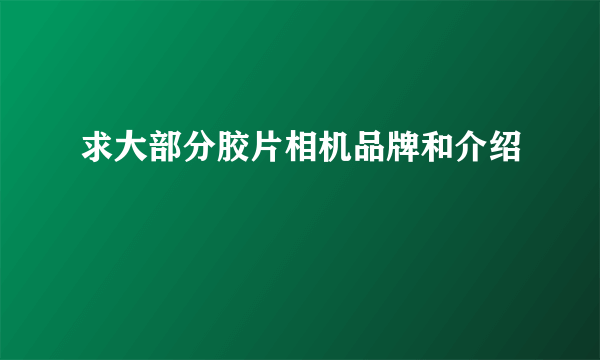 求大部分胶片相机品牌和介绍